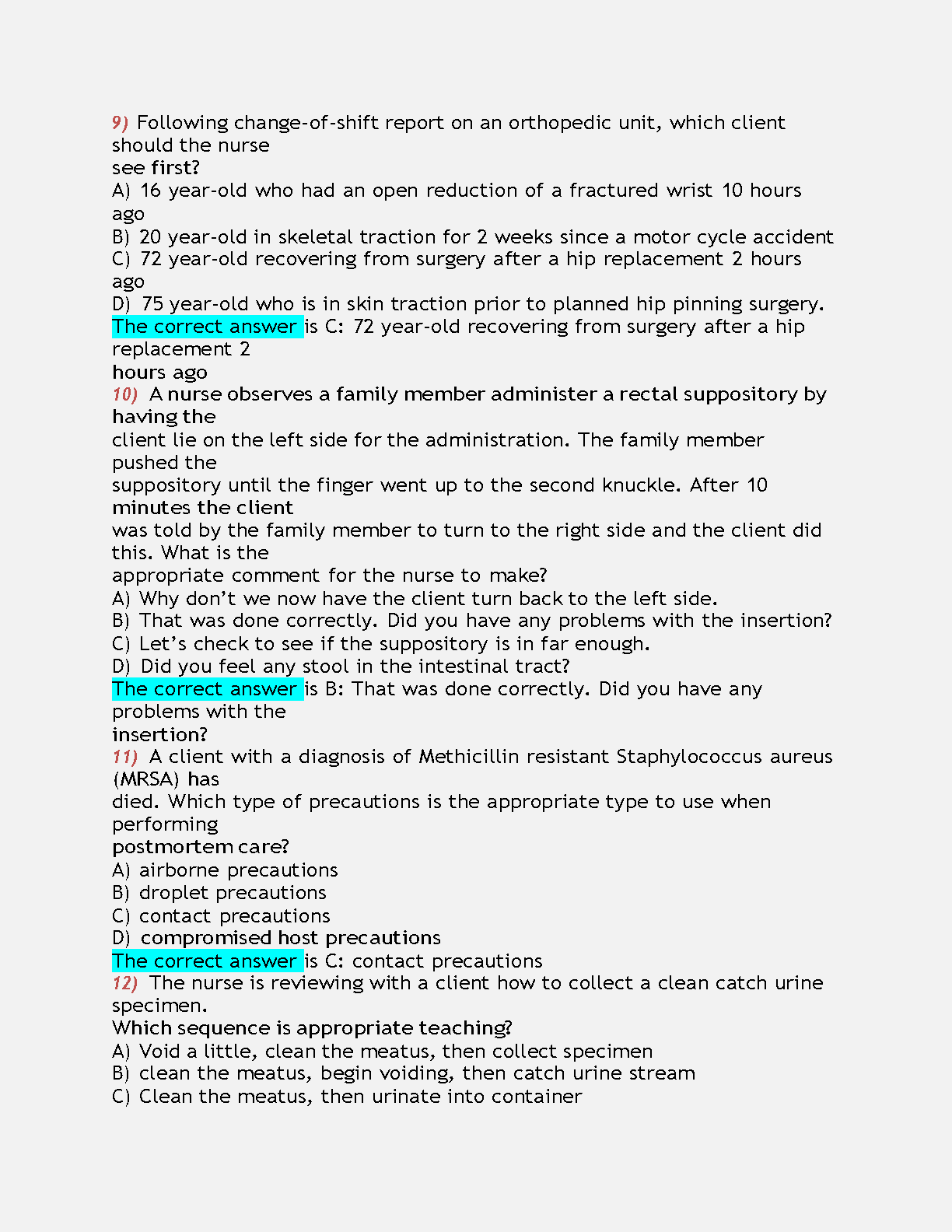 9) Following change-of-shift report on an orthopedic unit, which client should the nurse see first?
A) 16 year-old who had an open reduction of a fractured wrist 10 hours ago
B) 20 year-old in skeletal traction for 2 weeks since a motor cycle accident
C) 72 year-old recovering from surgery after a hip replacement 2 hours ago
D) 75 year-old who is in skin traction prior to planned hip pinning surgery.
The correct answer is C: 72 year-old recovering from surgery after a hip replacement 2 hours ago
10) A nurse observes a family member administer a rectal suppository by having the client lie on the left side for the administration. The family member pushed the suppository until the finger went up to the second knuckle. After 10 minutes the client was told by the family member to turn to the right side and the client did this. What is the appropriate comment for the nurse to make?
A) Why don't we now have the client turn back to the left side.
B) That was done correctly. Did you have any problems with the insertion?
C) Let's check to see if the suppository is in far enough.
D) Did you feel any stool in the intestinal tract?
The correct answer is B: That was done correctly. Did you have any problems with the insertion?
11) A client with a diagnosis of Methicillin resistant Staphylococcus aureus (MRSA) has died. Which type of precautions is the appropriate type to use when performing postmortem care?
A) airborne precautions
B) droplet precautions
C) contact precautions
D) compromised host precautions
The correct answer is C: contact precautions
12) The nurse is reviewing with a client how to collect a clean catch urine specimen. Which sequence is appropriate teaching?
A) Void a little, clean the meatus, then collect specimen
B) clean the meatus, begin voiding, then catch urine stream
C) Clean the meatus, then urinate into container